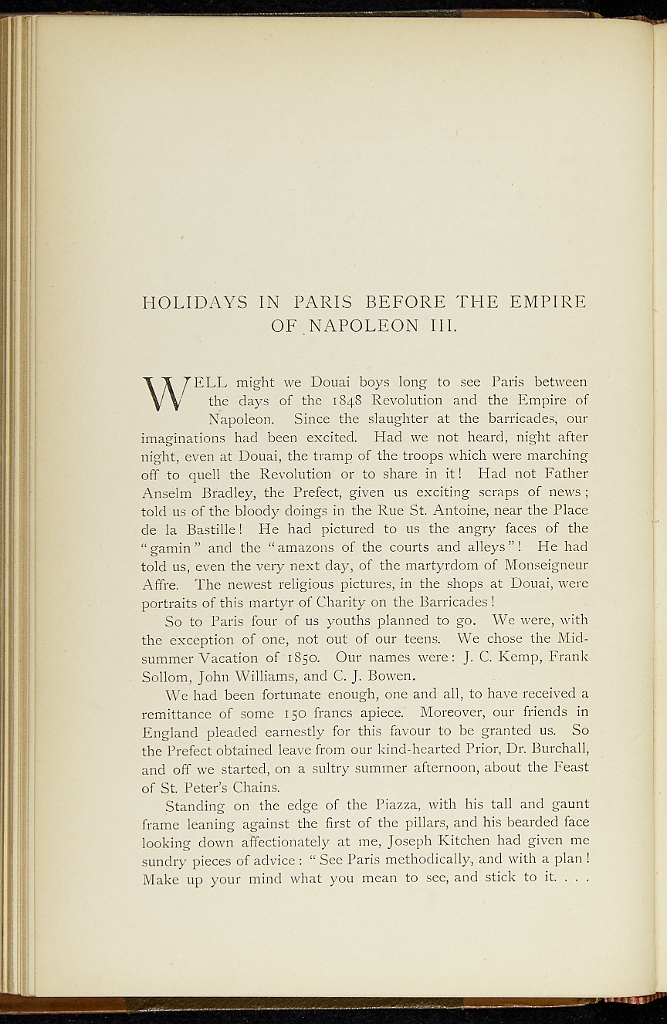 HOLIDAYS IN PARIS BEFORE THE EMPIRE OF NAPOLEON III.

WELL might we Douai boys long to see Paris between the days of the 1848 Revolution and the Empire of Napoleon. Since the slaughter at the barricades, our imaginations had been excited. Had we not heard, night after night, even at Douai, the tramp of the troops which were marching off to quell the Revolution or to share in it! Had not Father Anselm Bradley, the Prefect, given us exciting scraps of news; told us of the bloody doings in the Rue St. Antoine, near the Place de la Bastille! He had pictured to us the angry faces of the "gamin" and the "amazons of the courts and alleys"! He had told us, even the very next day, of the martyrdom of Monseigneur Affre. The newest religious pictures, in the shops at Douai, were portraits of this martyr of Charity on the Barricades!

So to Paris four of us youths planned to go. We were, with the exception of one, not out of our teens. We chose the Midsummer Vacation of 1850. Our names were: J. C. Kemp, Frank Sollom, John Williams, and C. J. Bowen.

We had been fortunate enough, one and all, to have received a remittance of some 150 francs apiece. Moreover, our friends in England pleaded earnestly for this favour to be granted us. So the Prefect obtained leave from our kind-hearted Prior, Dr. Burchall, and off we started, on a sultry summer afternoon, about the Feast of St. Peter's Chains.

Standing on the edge of the Piazza, with his tall and gaunt frame leaning against the first of the pillars, and his bearded face looking down affectionately at me, Joseph Kitchen had given me sundry pieces of advice: "See Paris methodically, and with a plan! Make up your mind what you mean to see, and stick to it. . . .